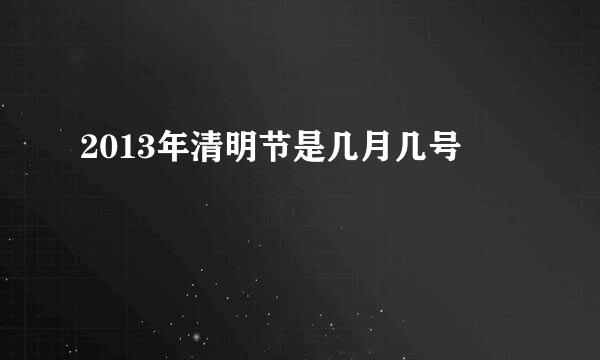 2013年清明节是几月几号